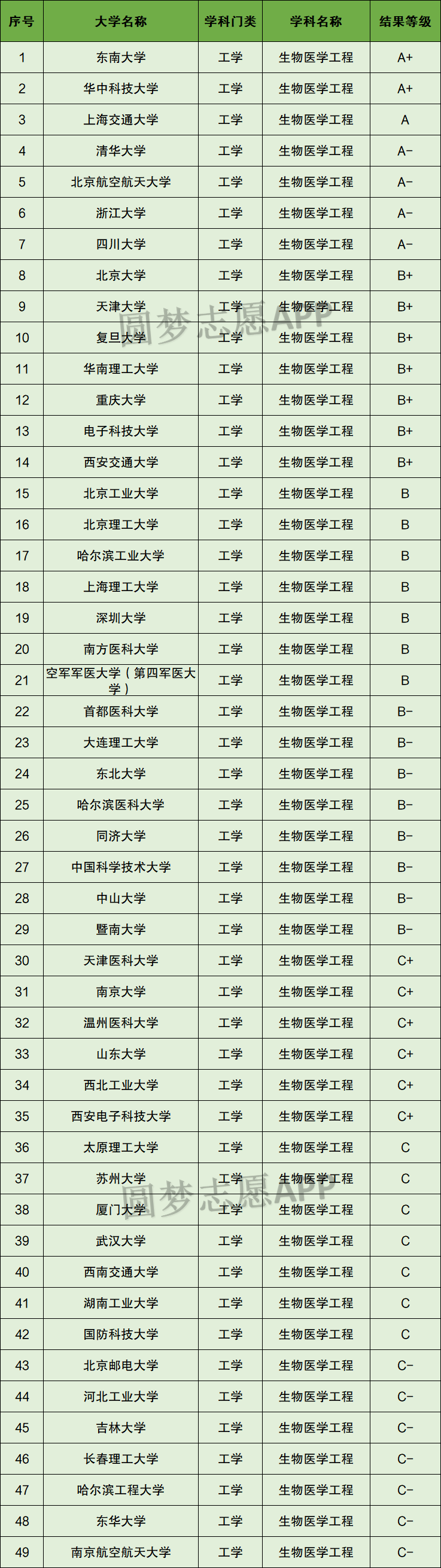 | 序号 | 大学名称 | 学科门类 | 学科名称 | 结果等级 |
|---|---|---|---|---|
| 1 | 东南大学 | 工学 | 生物医学工程 | A+ |
| 2 | 华中科技大学 | 工学 | 生物医学工程 | A+ |
| 3 | 上海交通大学 | 工学 | 生物医学工程 | A |
| 4 | 清华大学 | 工学 | 生物医学工程 | A- |
| 5 | 北京航空航天大学 | 工学 | 生物医学工程 | A- |
| 6 | 浙江大学 | 工学 | 生物医学工程 | A- |
| 7 | 四川大学 | 工学 | 生物医学工程 | A- |
| 8 | 北京大学 | 工学 | 生物医学工程 | B+ |
| 9 | 天津大学 | 工学 | 生物医学工程 | B+ |
| 10 | 复旦大学 | 工学 | 生物医学工程 | B+ |
| 11 | 华南理工大学 | 工学 | 生物医学工程 | B+ |
| 12 | 重庆大学 | 工学 | 生物医学工程 | B+ |
| 13 | 电子科技大学 | 工学 | 生物医学工程 | B+ |
| 14 | 西安交通大学 | 工学 | 生物医学工程 | B+ |
| 15 | 北京工业大学 | 工学 | 生物医学工程 | B |
| 16 | 北京理工大学 | 工学 | 生物医学工程 | B |
| 17 | 哈尔滨工业大学 | 工学 | 生物医学工程 | B |
| 18 | 上海理工大学 | 工学 | 生物医学工程 | B |
| 19 | 深圳大学 | 工学 | 生物医学工程 | B |
| 20 | 南方医科大学 | 工学 | 生物医学工程 | B |
| 21 | 空军军医大学（第四军医大学） | 工学 | 生物医学工程 | B |
| 22 | 首都医科大学 | 工学 | 生物医学工程 | B- |
| 23 | 大连理工大学 | 工学 | 生物医学工程 | B- |
| 24 | 东北大学 | 工学 | 生物医学工程 | B- |
| 25 | 哈尔滨医科大学 | 工学 | 生物医学工程 | B- |
| 26 | 同济大学 | 工学 | 生物医学工程 | B- |
| 27 | 中国科学技术大学 | 工学 | 生物医学工程 | B- |
| 28 | 中山大学 | 工学 | 生物医学工程 | B- |
| 29 | 暨南大学 | 工学 | 生物医学工程 | B- |
| 30 | 天津医科大学 | 工学 | 生物医学工程 | C+ |
| 31 | 南京大学 | 工学 | 生物医学工程 | C+ |
| 32 | 温州医科大学 | 工学 | 生物医学工程 | C+ |
| 33 | 山东大学 | 工学 | 生物医学工程 | C+ |
| 34 | 西北工业大学 | 工学 | 生物医学工程 | C+ |
| 35 | 西安电子科技大学 | 工学 | 生物医学工程 | C+ |
| 36 | 太原理工大学 | 工学 | 生物医学工程 | C |
| 37 | 苏州大学 | 工学 | 生物医学工程 | C |
| 38 | 厦门大学 | 工学 | 生物医学工程 | C |
| 39 | 武汉大学 | 工学 | 生物医学工程 | C |
| 40 | 西南交通大学 | 工学 | 生物医学工程 | C |
| 41 | 湖南工业大学 | 工学 | 生物医学工程 | C |
| 42 | 国防科技大学 | 工学 | 生物医学工程 | C |
| 43 | 北京邮电大学 | 工学 | 生物医学工程 | C- |
| 44 | 河北工业大学 | 工学 | 生物医学工程 | C- |
| 45 | 吉林大学 | 工学 | 生物医学工程 | C- |
| 46 | 长春理工大学 | 工学 | 生物医学工程 | C- |
| 47 | 哈尔滨工程大学 | 工学 | 生物医学工程 | C- |
| 48 | 东华大学 | 工学 | 生物医学工程 | C- |
| 49 | 南京航空航天大学 | 工学 | 生物医学工程 | C- |

圆梦志愿APP
圆梦志愿APP